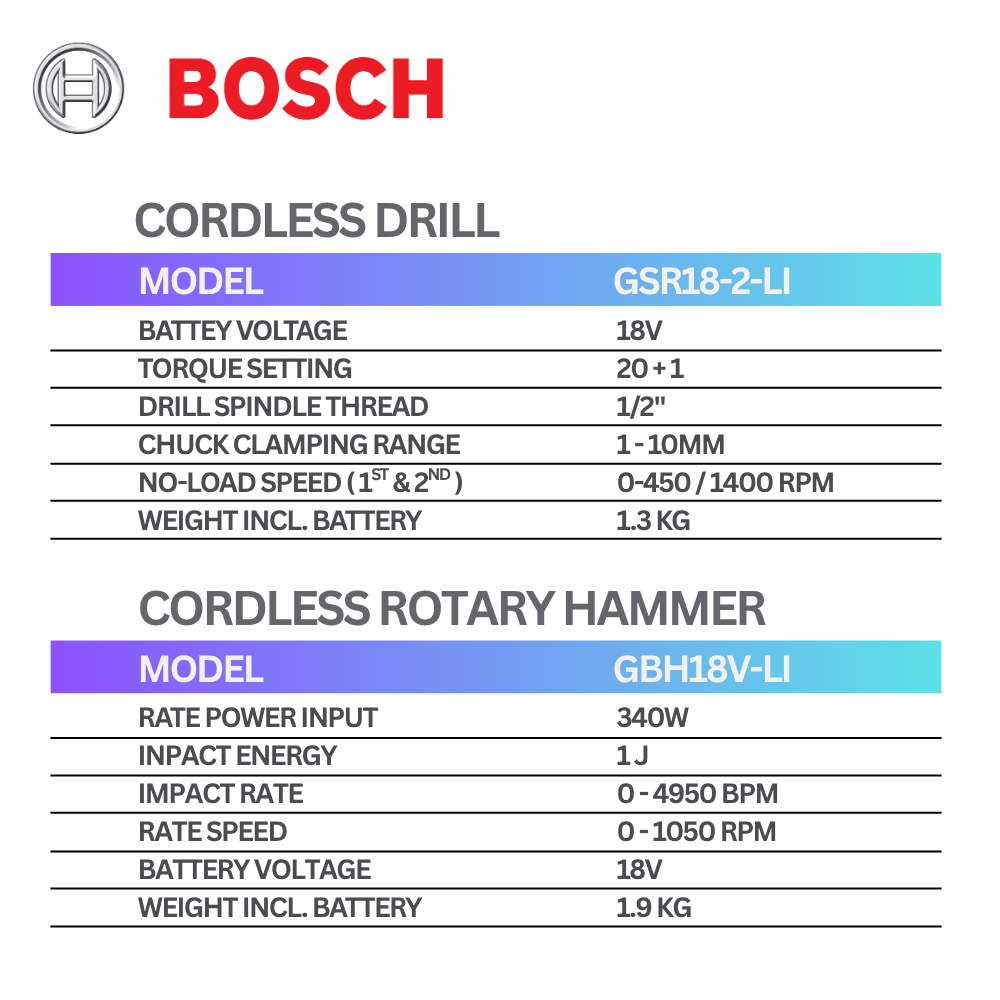 BOSCH

CORDLESS DRILL

| MODEL | GSR18-2-LI |
|---|---|
| BATTEY VOLTAGE | 18V |
| TORQUE SETTING | 20 + 1 |
| DRILL SPINDLE THREAD | 1/2" |
| CHUCK CLAMPING RANGE | 1 - 10MM |
| NO-LOAD SPEED ( $1^{ST}$ & $2^{ND}$ ) | 0-450 / 1400 RPM |
| WEIGHT INCL. BATTERY | 1.3 KG |

CORDLESS ROTARY HAMMER

| MODEL | GBH18V-LI |
|---|---|
| RATE POWER INPUT | 340W |
| INPACT ENERGY | 1 J |
| IMPACT RATE | 0 - 4950 BPM |
| RATE SPEED | 0 - 1050 RPM |
| BATTERY VOLTAGE | 18V |
| WEIGHT INCL. BATTERY | 1.9 KG |